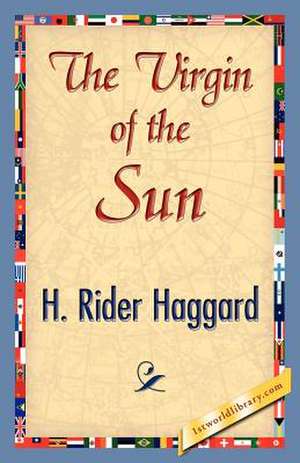 The Virgin of the Sun

H. Rider Haggard

1stworldlibrary.com